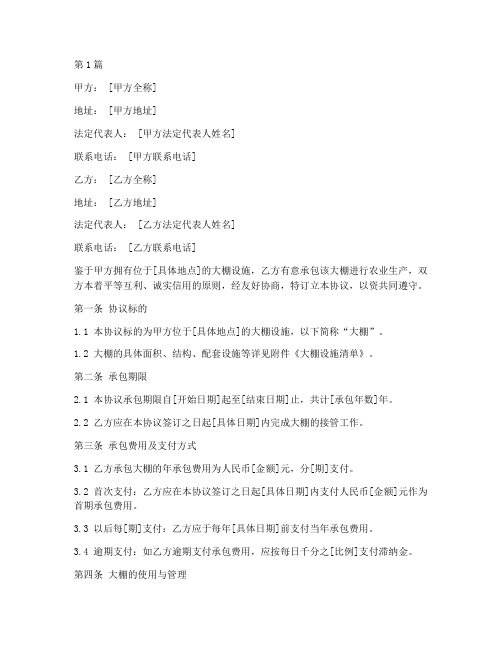 第1篇

甲方：［甲方全称］

地址：［甲方地址］

法定代表人：［甲方法定代表人姓名］

联系电话：［甲方联系电话］

乙方：［乙方全称］

地址：［乙方地址］

法定代表人：［乙方法定代表人姓名］

联系电话：［乙方联系电话］

鉴于甲方拥有位于[具体地点]的大棚设施，乙方有意承包该大棚进行农业生产，双方本着平等互利、诚实信用的原则，经友好协商，特订立本协议，以资共同遵守。

第一条 协议标的

1.1 本协议标的为甲方位于[具体地点]的大棚设施，以下简称“大棚”。

1.2 大棚的具体面积、结构、配套设施等详见附件《大棚设施清单》。

第二条 承包期限

2.1 本协议承包期限自[开始日期]起至[结束日期]止，共计[承包年数]年。

2.2 乙方应在本协议签订之日起[具体日期]内完成大棚的接管工作。

第三条 承包费用及支付方式

3.1 乙方承包大棚的年承包费用为人民币[金额]元，分[期]支付。

3.2 首次支付：乙方应在本协议签订之日起[具体日期]内支付人民币[金额]元作为首期承包费用。

3.3 以后每[期]支付：乙方应于每年[具体日期]前支付当年承包费用。

3.4 逾期支付：如乙方逾期支付承包费用，应按每日千分之[比例]支付滞纳金。

第四条 大棚的使用与管理